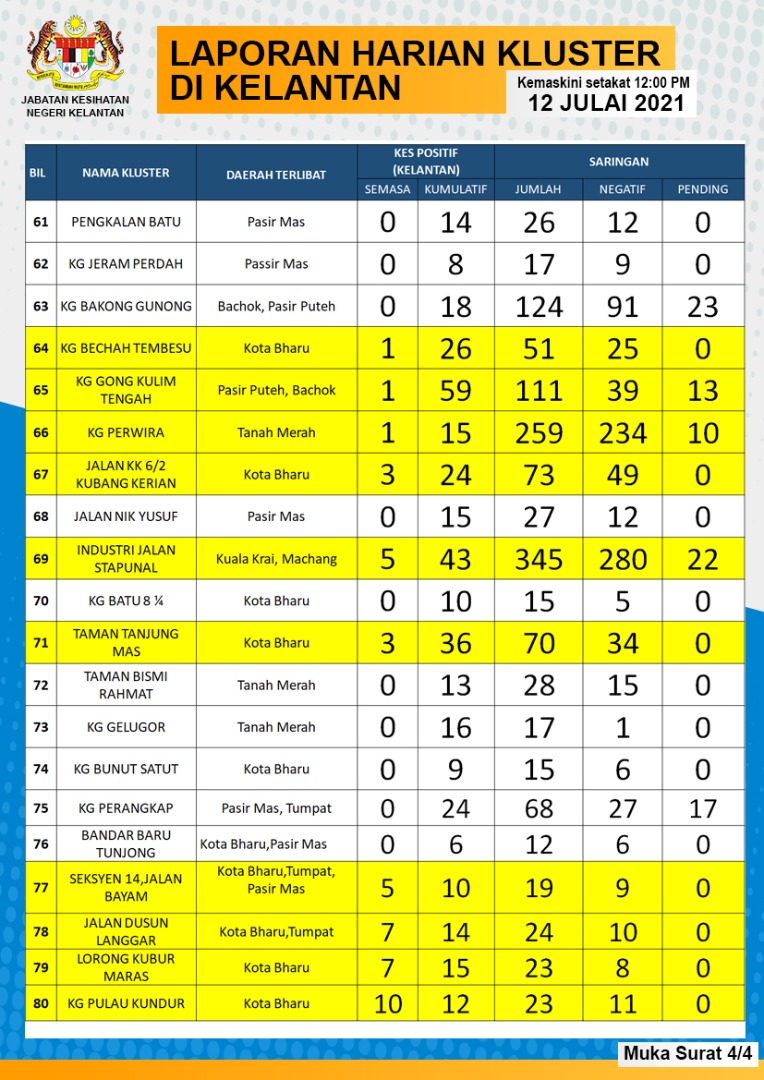 JABATAN KESIHATAN NEGERI KELANTAN

LAPORAN HARIAN KLUSTER DI KELANTAN

Kemaskini setakat 12:00 PM
12 JULAI 2021

| BIL | NAMA KLUSTER | DAERAH TERLIBAT | KES POSITIF (KELANTAN) SEMASA | KES POSITIF (KELANTAN) KUMULATIF | SARINGAN JUMLAH | SARINGAN NEGATIF | SARINGAN PENDING |
|---|---|---|---|---|---|---|---|
| 61 | PENGKALAN BATU | Pasir Mas | 0 | 14 | 26 | 12 | 0 |
| 62 | KG JERAM PERDAH | Passir Mas | 0 | 8 | 17 | 9 | 0 |
| 63 | KG BAKONG GUNONG | Bachok, Pasir Puteh | 0 | 18 | 124 | 91 | 23 |
| 64 | KG BECHAH TEMBESU | Kota Bharu | 1 | 26 | 51 | 25 | 0 |
| 65 | KG GONG KULIM TENGAH | Pasir Puteh, Bachok | 1 | 59 | 111 | 39 | 13 |
| 66 | KG PERWIRA | Tanah Merah | 1 | 15 | 259 | 234 | 10 |
| 67 | JALAN KK 6/2 KUBANG KERIAN | Kota Bharu | 3 | 24 | 73 | 49 | 0 |
| 68 | JALAN NIK YUSUF | Pasir Mas | 0 | 15 | 27 | 12 | 0 |
| 69 | INDUSTRI JALAN STAPUNAL | Kuala Krai, Machang | 5 | 43 | 345 | 280 | 22 |
| 70 | KG BATU 8 ¼ | Kota Bharu | 0 | 10 | 15 | 5 | 0 |
| 71 | TAMAN TANJUNG MAS | Kota Bharu | 3 | 36 | 70 | 34 | 0 |
| 72 | TAMAN BISMI RAHMAT | Tanah Merah | 0 | 13 | 28 | 15 | 0 |
| 73 | KG GELUGOR | Tanah Merah | 0 | 16 | 17 | 1 | 0 |
| 74 | KG BUNUT SATUT | Kota Bharu | 0 | 9 | 15 | 6 | 0 |
| 75 | KG PERANGKAP | Pasir Mas, Tumpat | 0 | 24 | 68 | 27 | 17 |
| 76 | BANDAR BARU TUNJONG | Kota Bharu,Pasir Mas | 0 | 6 | 12 | 6 | 0 |
| 77 | SEKSYEN 14,JALAN BAYAM | Kota Bharu,Tumpat, Pasir Mas | 5 | 10 | 19 | 9 | 0 |
| 78 | JALAN DUSUN LANGGAR | Kota Bharu,Tumpat | 7 | 14 | 24 | 10 | 0 |
| 79 | LORONG KUBUR MARAS | Kota Bharu | 7 | 15 | 23 | 8 | 0 |
| 80 | KG PULAU KUNDUR | Kota Bharu | 10 | 12 | 23 | 11 | 0 |

Muka Surat 4/4